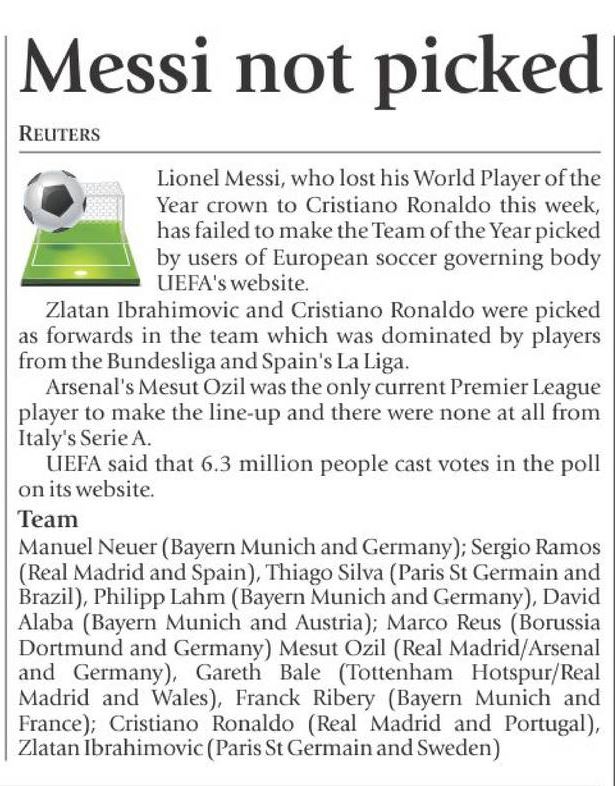 Messi not picked

REUTERS

Lionel Messi, who lost his World Player of the Year crown to Cristiano Ronaldo this week, has failed to make the Team of the Year picked by users of European soccer governing body UEFA's website.

Zlatan Ibrahimovic and Cristiano Ronaldo were picked as forwards in the team which was dominated by players from the Bundesliga and Spain's La Liga.

Arsenal's Mesut Ozil was the only current Premier League player to make the line-up and there were none at all from Italy's Serie A.

UEFA said that 6.3 million people cast votes in the poll on its website.

Team

Manuel Neuer (Bayern Munich and Germany); Sergio Ramos (Real Madrid and Spain), Thiago Silva (Paris St Germain and Brazil), Philipp Lahm (Bayern Munich and Germany), David Alaba (Bayern Munich and Austria); Marco Reus (Borussia Dortmund and Germany) Mesut Ozil (Real Madrid/Arsenal and Germany), Gareth Bale (Tottenham Hotspur/Real Madrid and Wales), Franck Ribery (Bayern Munich and France); Cristiano Ronaldo (Real Madrid and Portugal), Zlatan Ibrahimovic (Paris St Germain and Sweden)